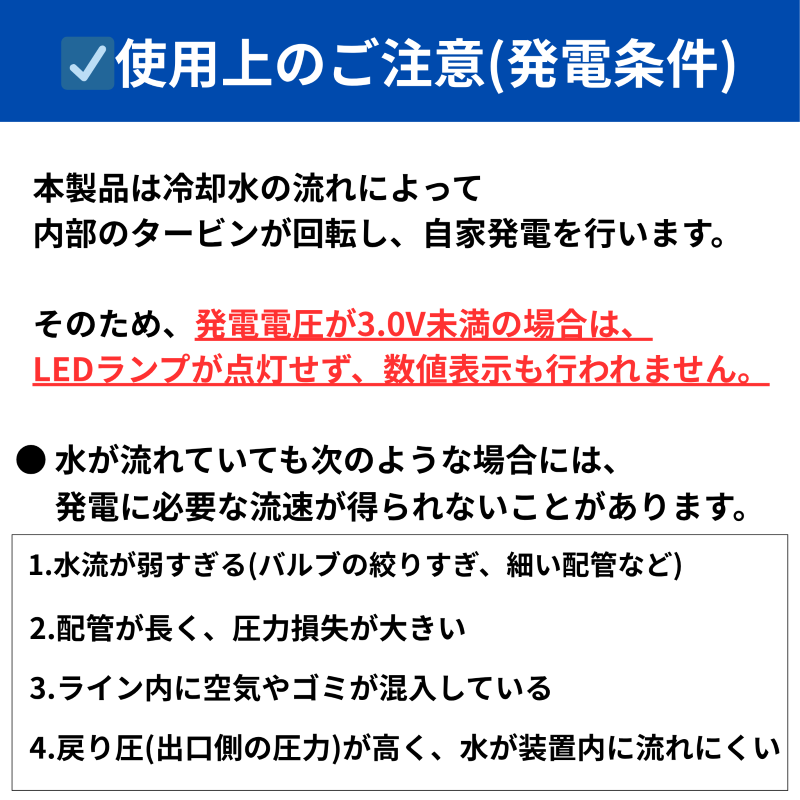 ☑使用上のご注意(発電条件)

本製品は冷却水の流れによって
内部のタービンが回転し、自家発電を行います。

そのため、発電電圧が3.0V未満の場合は、
LEDランプが点灯せず、数値表示も行われません。

● 水が流れていても次のような場合には、
発電に必要な流速が得られないことがあります。

1.水流が弱すぎる(バルブの絞りすぎ、細い配管など)

2.配管が長く、圧力損失が大きい

3.ライン内に空気やゴミが混入している

4.戻り圧(出口側の圧力)が高く、水が装置内に流れにくい